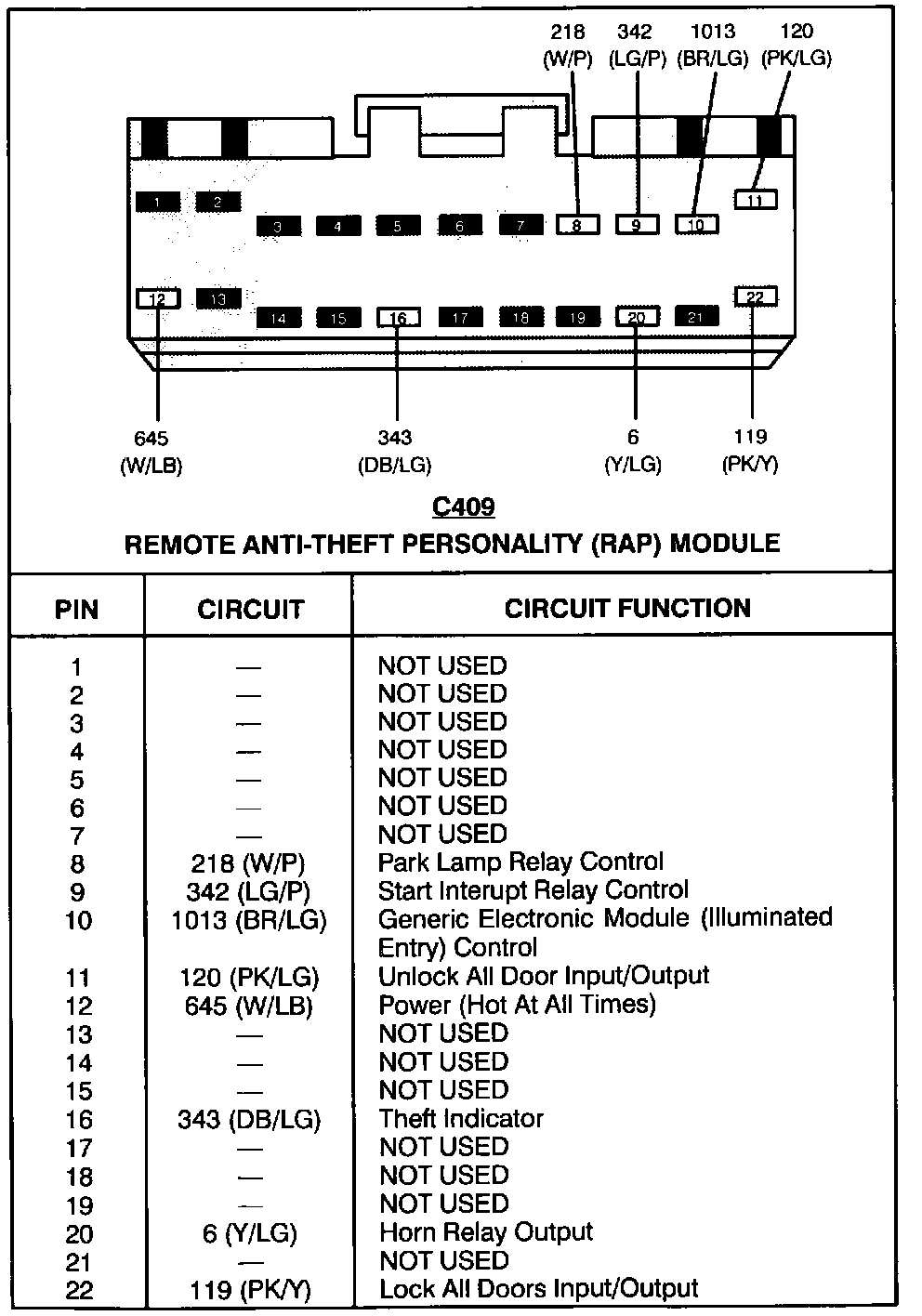 218 (W/P)
342 (LG/P)
1013 (BR/LG)
120 (PK/LG)

1 2 3 4 5 6 7 8 9 10 11
12 13 14 15 16 17 18 19 20 21 22

645 (W/LB)
343 (DB/LG)
6 (Y/LG)
119 (PK/Y)

C409
REMOTE ANTI-THEFT PERSONALITY (RAP) MODULE

| PIN | CIRCUIT | CIRCUIT FUNCTION |
|---|---|---|
| 1 | — | NOT USED |
| 2 | — | NOT USED |
| 3 | — | NOT USED |
| 4 | — | NOT USED |
| 5 | — | NOT USED |
| 6 | — | NOT USED |
| 7 | — | NOT USED |
| 8 | 218 (W/P) | Park Lamp Relay Control |
| 9 | 342 (LG/P) | Start Interupt Relay Control |
| 10 | 1013 (BR/LG) | Generic Electronic Module (Illuminated Entry) Control |
| 11 | 120 (PK/LG) | Unlock All Door Input/Output |
| 12 | 645 (W/LB) | Power (Hot At All Times) |
| 13 | — | NOT USED |
| 14 | — | NOT USED |
| 15 | — | NOT USED |
| 16 | 343 (DB/LG) | Theft Indicator |
| 17 | — | NOT USED |
| 18 | — | NOT USED |
| 19 | — | NOT USED |
| 20 | 6 (Y/LG) | Horn Relay Output |
| 21 | — | NOT USED |
| 22 | 119 (PK/Y) | Lock All Doors Input/Output |